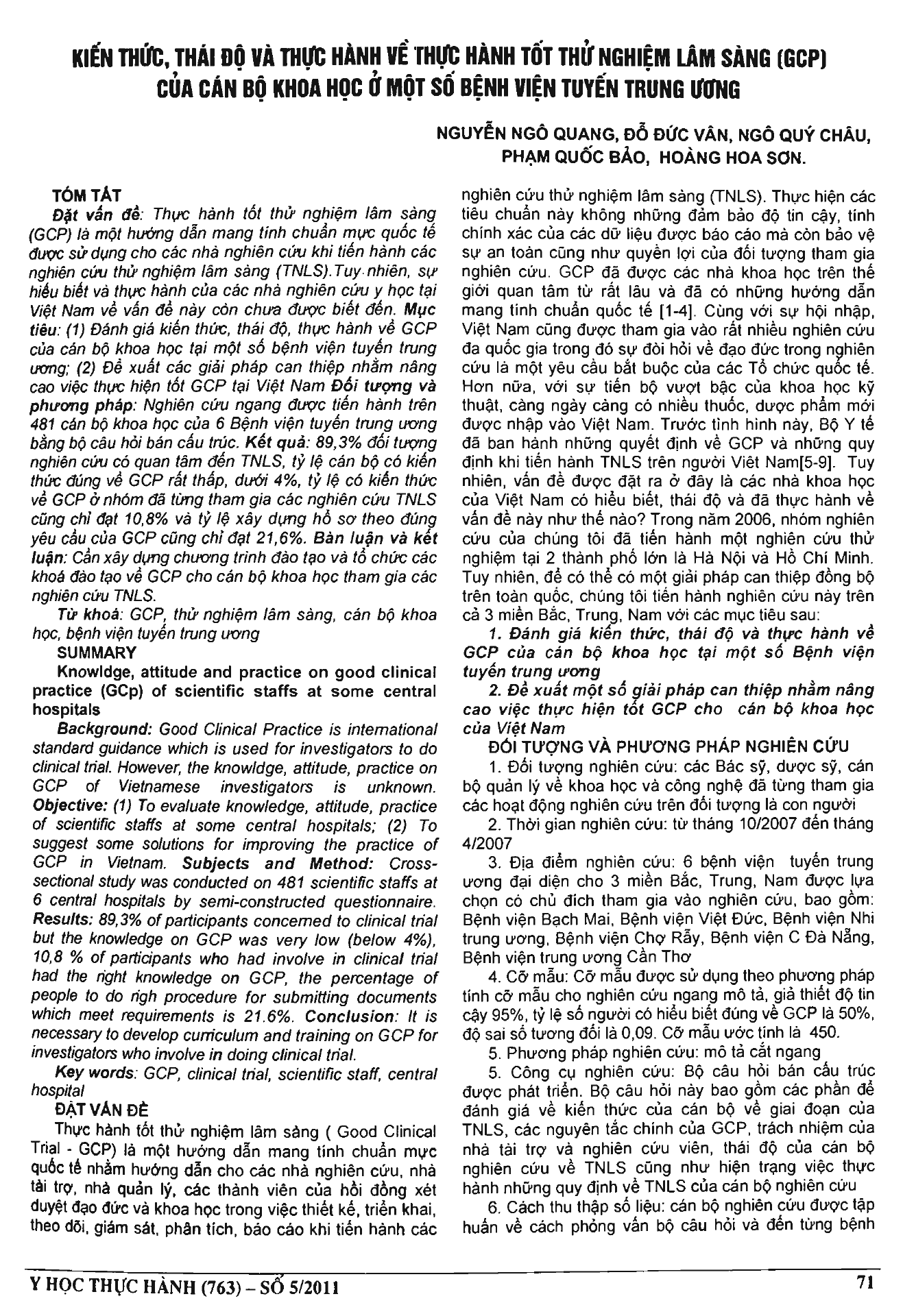 KIẾN THỨC, THÁI ĐỘ VÀ THỰC HÀNH VỀ THỰC HÀNH TỐT THỬ NGHIỆM LÂM SÀNG (GCP) CỦA CÁN BỘ KHOA HỌC Ở MỘT SỐ BỆNH VIỆN TUYẾN TRUNG ƯƠNG

NGUYỄN NGÔ QUANG, ĐỖ ĐỨC VÂN, NGÔ QUÝ CHÂU, PHẠM QUỐC BẢO, HOÀNG HOA SƠN.

TÓM TẮT

Đặt vấn đề: Thực hành tốt thử nghiệm lâm sàng (GCP) là một hướng dẫn mang tính chuẩn mực quốc tế được sử dụng cho các nhà nghiên cứu khi tiến hành các nghiên cứu thử nghiệm lâm sàng (TNLS).Tuy nhiên, sự hiểu biết và thực hành của các nhà nghiên cứu y học tại Việt Nam về vấn đề này còn chưa được biết đến. Mục tiêu: (1) Đánh giá kiến thức, thái độ, thực hành về GCP của cán bộ khoa học tại một số bệnh viện tuyến trung ương; (2) Đề xuất các giải pháp can thiệp nhằm nâng cao việc thực hiện tốt GCP tại Việt Nam Đối tượng và phương pháp: Nghiên cứu ngang được tiến hành trên 481 cán bộ khoa học của 6 Bệnh viện tuyến trung ương bằng bộ câu hỏi bán cấu trúc. Kết quả: 89,3% đối tượng nghiên cứu có quan tâm đến TNLS, tỷ lệ cán bộ có kiến thức đúng về GCP rất thấp, dưới 4%, tỷ lệ có kiến thức về GCP ở nhóm đã từng tham gia các nghiên cứu TNLS cũng chỉ đạt 10,8% và tỷ lệ xây dựng hồ sơ theo đúng yêu cầu của GCP cũng chỉ đạt 21,6%. Bàn luận và kết luận: Cần xây dựng chương trình đào tạo và tổ chức các khoá đào tạo về GCP cho cán bộ khoa học tham gia các nghiên cứu TNLS.

Từ khoá: GCP, thử nghiệm lâm sàng, cán bộ khoa học, bệnh viện tuyến trung ương

SUMMARY

Knowldge, attitude and practice on good clinical practice (GCp) of scientific staffs at some central hospitals

Background: Good Clinical Practice is international standard guidance which is used for investigators to do clinical trial. However, the knowldge, attitude, practice on GCP of Vietnamese investigators is unknown. Objective: (1) To evaluate knowledge, attitude, practice of scientific staffs at some central hospitals; (2) To suggest some solutions for improving the practice of GCP in Vietnam. Subjects and Method: Cross-sectional study was conducted on 481 scientific staffs at 6 central hospitals by semi-constructed questionnaire. Results: 89,3% of participants concerned to clinical trial but the knowledge on GCP was very low (below 4%), 10,8 % of participants who had involve in clinical trial had the right knowledge on GCP, the percentage of people to do righ procedure for submitting documents which meet requirements is 21.6%. Conclusion: It is necessary to develop curriculum and training on GCP for investigators who involve in doing clinical trial.

Key words: GCP, clinical trial, scientific staff, central hospital

ĐẶT VẤN ĐỀ

Thực hành tốt thử nghiệm lâm sàng ( Good Clinical Trial - GCP) là một hướng dẫn mang tính chuẩn mực quốc tế nhằm hướng dẫn cho các nhà nghiên cứu, nhà tài trợ, nhà quản lý, các thành viên của hội đồng xét duyệt đạo đức và khoa học trong việc thiết kế, triển khai, theo dõi, giám sát, phân tích, báo cáo khi tiến hành các nghiên cứu thử nghiệm lâm sàng (TNLS). Thực hiện các tiêu chuẩn này không những đảm bảo độ tin cậy, tính chính xác của các dữ liệu được báo cáo mà còn bảo vệ sự an toàn cũng như quyền lợi của đối tượng tham gia nghiên cứu. GCP đã được các nhà khoa học trên thế giới quan tâm từ rất lâu và đã có những hướng dẫn mang tính chuẩn quốc tế [1-4]. Cùng với sự hội nhập, Việt Nam cũng được tham gia vào rất nhiều nghiên cứu đa quốc gia trong đó sự đòi hỏi về đạo đức trong nghiên cứu là một yêu cầu bắt buộc của các Tổ chức quốc tế. Hơn nữa, với sự tiến bộ vượt bậc của khoa học kỹ thuật, càng ngày càng có nhiều thuốc, dược phẩm mới được nhập vào Việt Nam. Trước tình hình này, Bộ Y tế đã ban hành những quyết định về GCP và những quy định khi tiến hành TNLS trên người Việt Nam[5-9]. Tuy nhiên, vấn đề được đặt ra ở đây là các nhà khoa học của Việt Nam có hiểu biết, thái độ và đã thực hành về vấn đề này như thế nào? Trong năm 2006, nhóm nghiên cứu của chúng tôi đã tiến hành một nghiên cứu thử nghiệm tại 2 thành phố lớn là Hà Nội và Hồ Chí Minh. Tuy nhiên, để có thể có một giải pháp can thiệp đồng bộ trên toàn quốc, chúng tôi tiến hành nghiên cứu này trên cả 3 miền Bắc, Trung, Nam với các mục tiêu sau:

1. Đánh giá kiến thức, thái độ và thực hành về GCP của cán bộ khoa học tại một số Bệnh viện tuyến trung ương

2. Đề xuất một số giải pháp can thiệp nhằm nâng cao việc thực hiện tốt GCP cho cán bộ khoa học của Việt Nam

ĐỐI TƯỢNG VÀ PHƯƠNG PHÁP NGHIÊN CỨU

1. Đối tượng nghiên cứu: các Bác sỹ, dược sỹ, cán bộ quản lý về khoa học và công nghệ đã từng tham gia các hoạt động nghiên cứu trên đối tượng là con người

2. Thời gian nghiên cứu: từ tháng 10/2007 đến tháng 4/2007

3. Địa điểm nghiên cứu: 6 bệnh viện tuyến trung ương đại diện cho 3 miền Bắc, Trung, Nam được lựa chọn có chủ đích tham gia vào nghiên cứu, bao gồm: Bệnh viện Bạch Mai, Bệnh viện Việt Đức, Bệnh viện Nhi trung ương, Bệnh viện Chợ Rẫy, Bệnh viện C Đà Nẵng, Bệnh viện trung ương Cần Thơ

4. Cỡ mẫu: Cỡ mẫu được sử dụng theo phương pháp tính cỡ mẫu cho nghiên cứu ngang mô tả, giả thiết độ tin cậy 95%, tỷ lệ số người có hiểu biết đúng về GCP là 50%, độ sai số tương đối là 0,09. Cỡ mẫu ước tính là 450.

5. Phương pháp nghiên cứu: mô tả cắt ngang

5. Công cụ nghiên cứu: Bộ câu hỏi bán cấu trúc được phát triển. Bộ câu hỏi này bao gồm các phần để đánh giá về kiến thức của cán bộ về giai đoạn của TNLS, các nguyên tắc chính của GCP, trách nhiệm của nhà tài trợ và nghiên cứu viên, thái độ của cán bộ nghiên cứu về TNLS cũng như hiện trạng việc thực hành những quy định về TNLS của cán bộ nghiên cứu

6. Cách thu thập số liệu: cán bộ nghiên cứu được tập huấn về cách phỏng vấn bộ câu hỏi và đến từng bệnh

Y HỌC THỰC HÀNH (763) – SỐ 5/2011

71